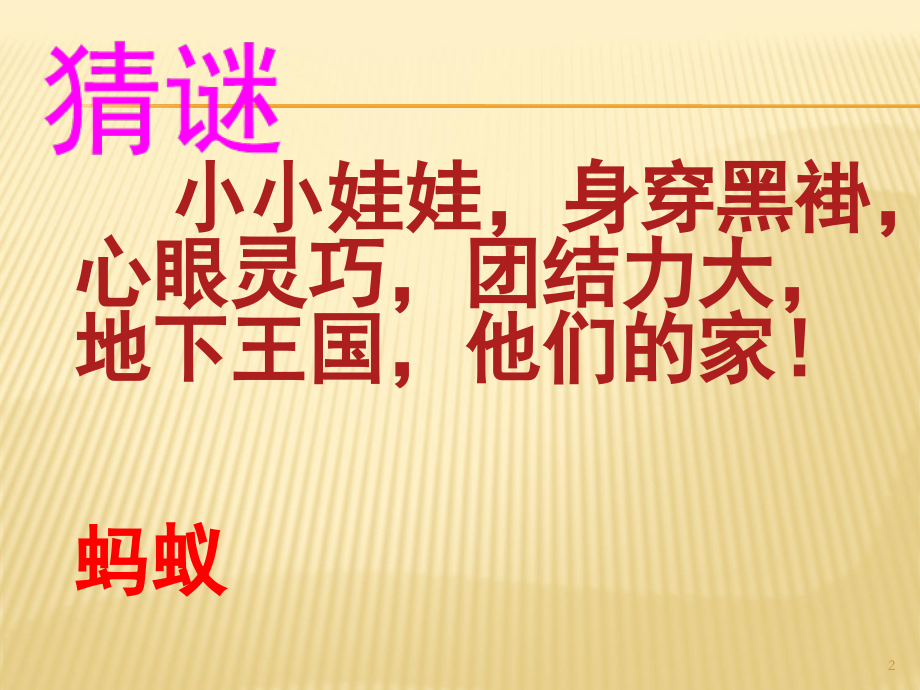 猜谜

小小娃娃，身穿黑褂，心眼灵巧，团结力大，地下王国，他们的家！

蚂蚁

2